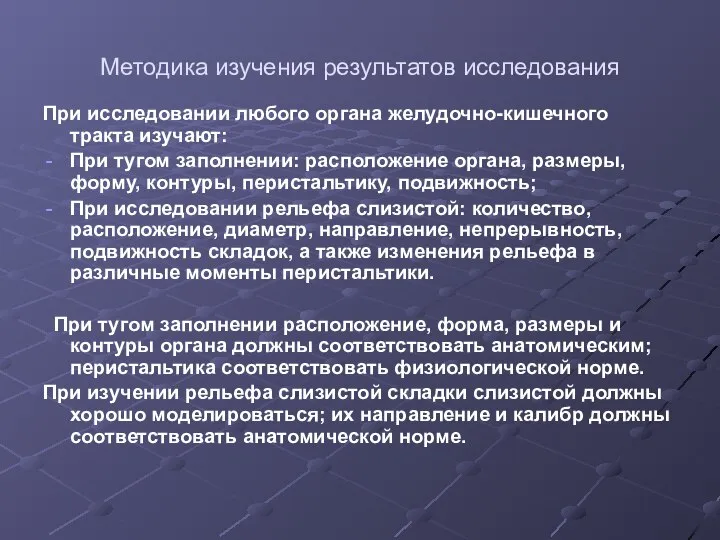 Методика изучения результатов исследования

При исследовании любого органа желудочно-кишечного тракта изучают:
- При тугом заполнении: расположение органа, размеры, форму, контуры, перистальтику, подвижность;
- При исследовании рельефа слизистой: количество, расположение, диаметр, направление, непрерывность, подвижность складок, а также изменения рельефа в различные моменты перистальтики.

При тугом заполнении расположение, форма, размеры и контуры органа должны соответствовать анатомическим; перистальтика соответствовать физиологической норме.
При изучении рельефа слизистой складки слизистой должны хорошо моделироваться; их направление и калибр должны соответствовать анатомической норме.